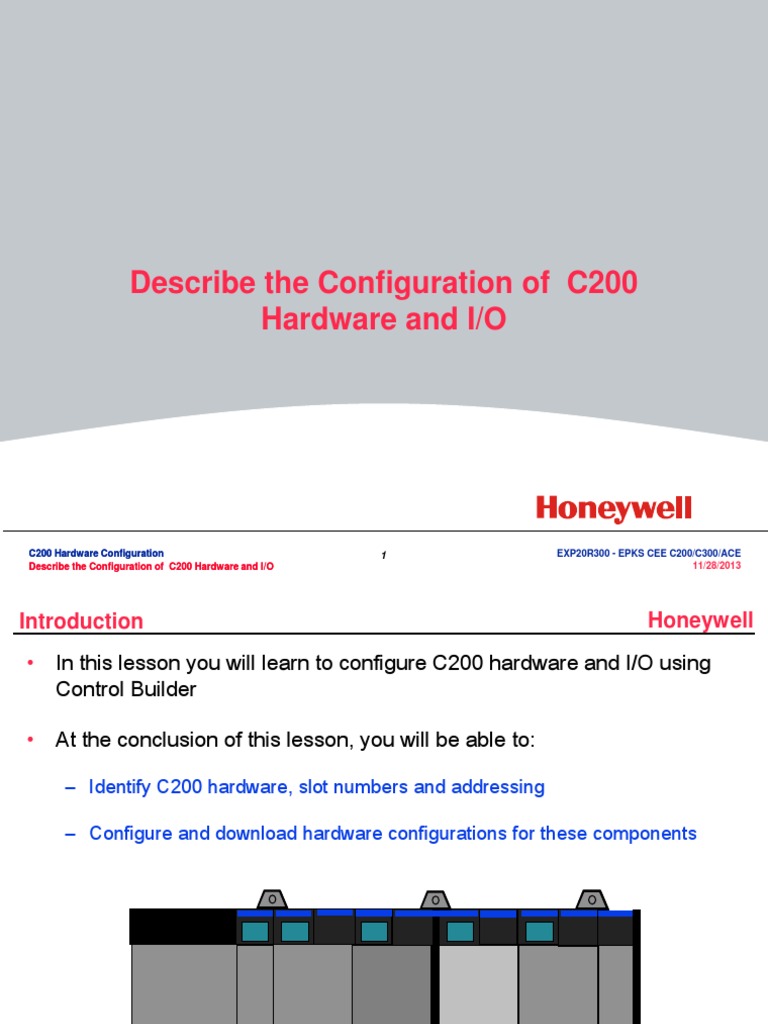 Describe the Configuration of C200 Hardware and I/O

Honeywell

C200 Hardware Configuration
Describe the Configuration of C200 Hardware and I/O

1

EXP20R300 - EPKS CEE C200/C300/ACE
11/28/2013

Introduction

Honeywell

• In this lesson you will learn to configure C200 hardware and I/O using Control Builder

• At the conclusion of this lesson, you will be able to:

– Identify C200 hardware, slot numbers and addressing

– Configure and download hardware configurations for these components